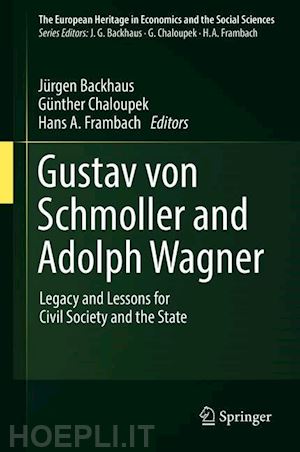 The European Heritage in Economics and the Social Sciences
Series Editors: J. G. Backhaus · G. Chaloupek · H.A. Frambach

Jürgen Backhaus
Günther Chaloupek
Hans A. Frambach Editors

Gustav von Schmoller and Adolph Wagner

Legacy and Lessons for Civil Society and the State

Springer

HOEPLI.IT